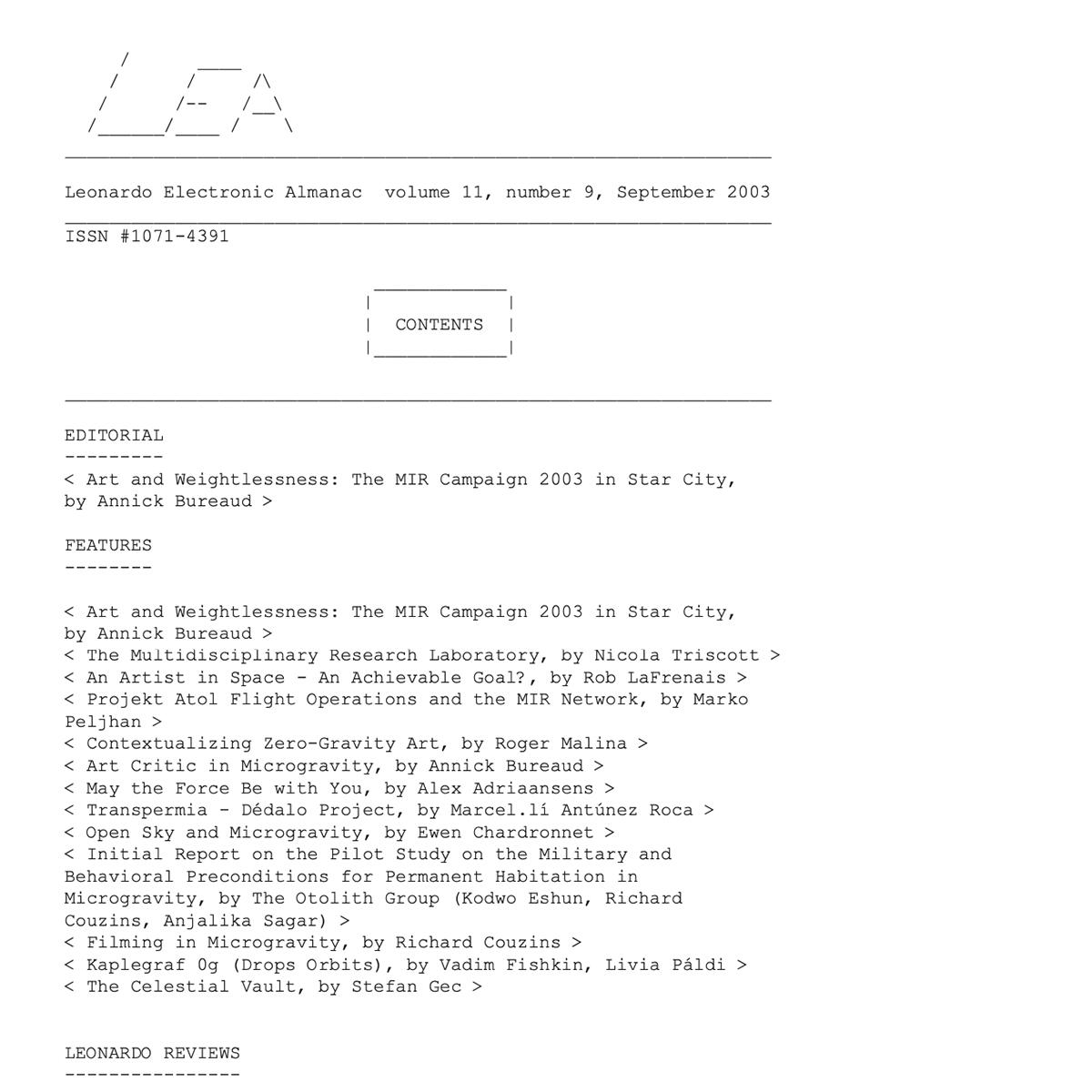 Leonardo Electronic Almanac volume 11, number 9, September 2003

ISSN #1071-4391

CONTENTS

EDITORIAL
---------
< Art and Weightlessness: The MIR Campaign 2003 in Star City, by Annick Bureaud >

FEATURES
--------

< Art and Weightlessness: The MIR Campaign 2003 in Star City, by Annick Bureaud >
< The Multidisciplinary Research Laboratory, by Nicola Triscott >
< An Artist in Space - An Achievable Goal?, by Rob LaFrenais >
< Projekt Atol Flight Operations and the MIR Network, by Marko Peljhan >
< Contextualizing Zero-Gravity Art, by Roger Malina >
< Art Critic in Microgravity, by Annick Bureaud >
< May the Force Be with You, by Alex Adriaansens >
< Transpermia - Dédalo Project, by Marcel.lí Antúnez Roca >
< Open Sky and Microgravity, by Ewen Chardronnet >
< Initial Report on the Pilot Study on the Military and Behavioral Preconditions for Permanent Habitation in Microgravity, by The Otolith Group (Kodwo Eshun, Richard Couzins, Anjalika Sagar) >
< Filming in Microgravity, by Richard Couzins >
< Kaplegraf 0g (Drops Orbits), by Vadim Fishkin, Livia Páldi >
< The Celestial Vault, by Stefan Gec >

LEONARDO REVIEWS
----------------